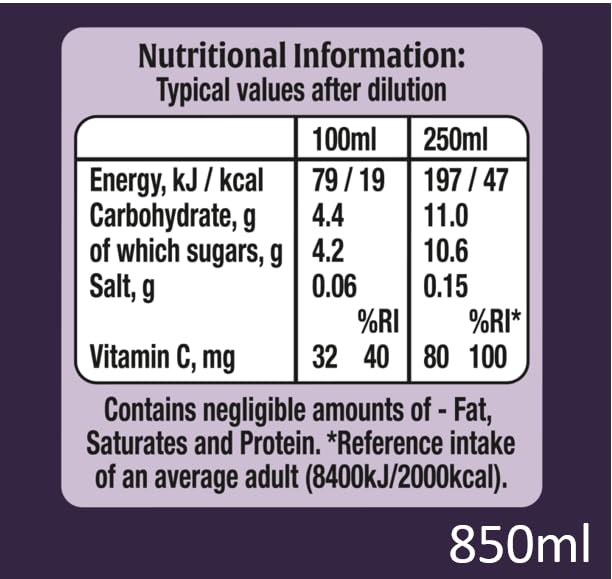 Nutritional Information:
Typical values after dilution

| | 100ml | 250ml |
|---|---|---|
| Energy, kJ / kcal | 79 / 19 | 197 / 47 |
| Carbohydrate, g | 4.4 | 11.0 |
| of which sugars, g | 4.2 | 10.6 |
| Salt, g | 0.06 | 0.15 |
| | %RI | %RI* |
| Vitamin C, mg | 32 40 | 80 100 |

Contains negligible amounts of - Fat, Saturates and Protein. *Reference intake of an average adult (8400kJ/2000kcal).

850ml